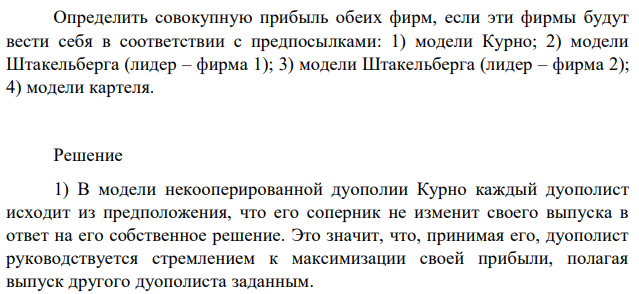 Определить совокупную прибыль обеих фирм, если эти фирмы будут вести себя в соответствии с предпосылками: 1) модели Курно; 2) модели Штакельберга (лидер – фирма 1); 3) модели Штакельберга (лидер – фирма 2); 4) модели картеля.

Решение

1) В модели некооперированной дуополии Курно каждый дуополист исходит из предположения, что его соперник не изменит своего выпуска в ответ на его собственное решение. Это значит, что, принимая его, дуополист руководствуется стремлением к максимизации своей прибыли, полагая выпуск другого дуополиста заданным.